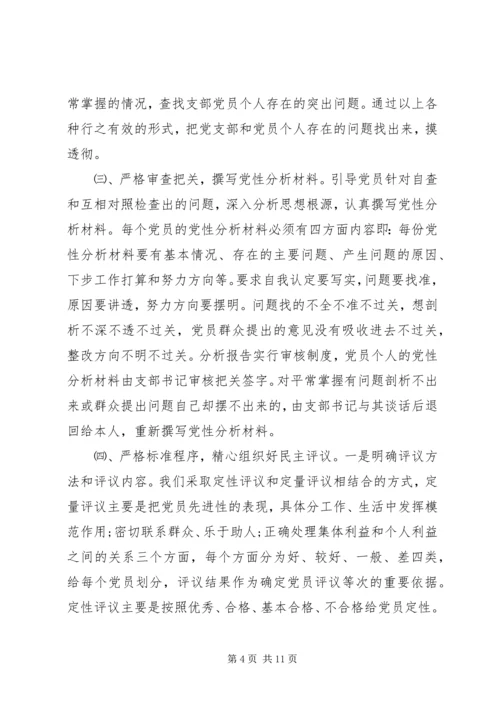 常掌握的情况，查找支部党员个人存在的突出问题。通过以上各种行之有效的形式，把党支部和党员个人存在的问题找出来，摸透彻。

㈢、严格审查把关，撰写党性分析材料。引导党员针对自查和互相对照检查出的问题，深入分析思想根源，认真撰写党性分析材料。每个党员的党性分析材料必须有四方面内容即：每份党性分析材料要有基本情况、存在的主要问题、产生问题的原因、下步工作打算和努力方向等。要求自我认定要写实，问题要找准，原因要讲透，努力方向要摆明。问题找的不全不准不过关，想剖析不深不透不过关，党员群众提出的意见没有吸收进去不过关，整改方向不明不过关。分析报告实行审核制度，党员个人的党性分析材料由支部书记审核把关签字。对平常掌握有问题剖析不出来或群众提出问题自己却摆不出来的，由支部书记与其谈话后退回给本人，重新撰写党性分析材料。

㈣、严格标准程序，精心组织好民主评议。一是明确评议方法和评议内容。我们采取定性评议和定量评议相结合的方式，定量评议主要是把党员先进性的表现，具体分工作、生活中发挥模范作用;密切联系群众、乐于助人;正确处理集体利益和个人利益之间的关系三个方面，每个方面分为好、较好、一般、差四类，给每个党员划分，评议结果作为确定党员评议等次的重要依据。定性评议主要是按照优秀、合格、基本合格、不合格给党员定性。

第 4 页 共 11 页